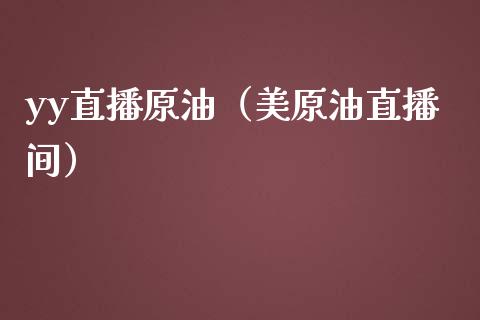 yy直播原油（美原油直播间）